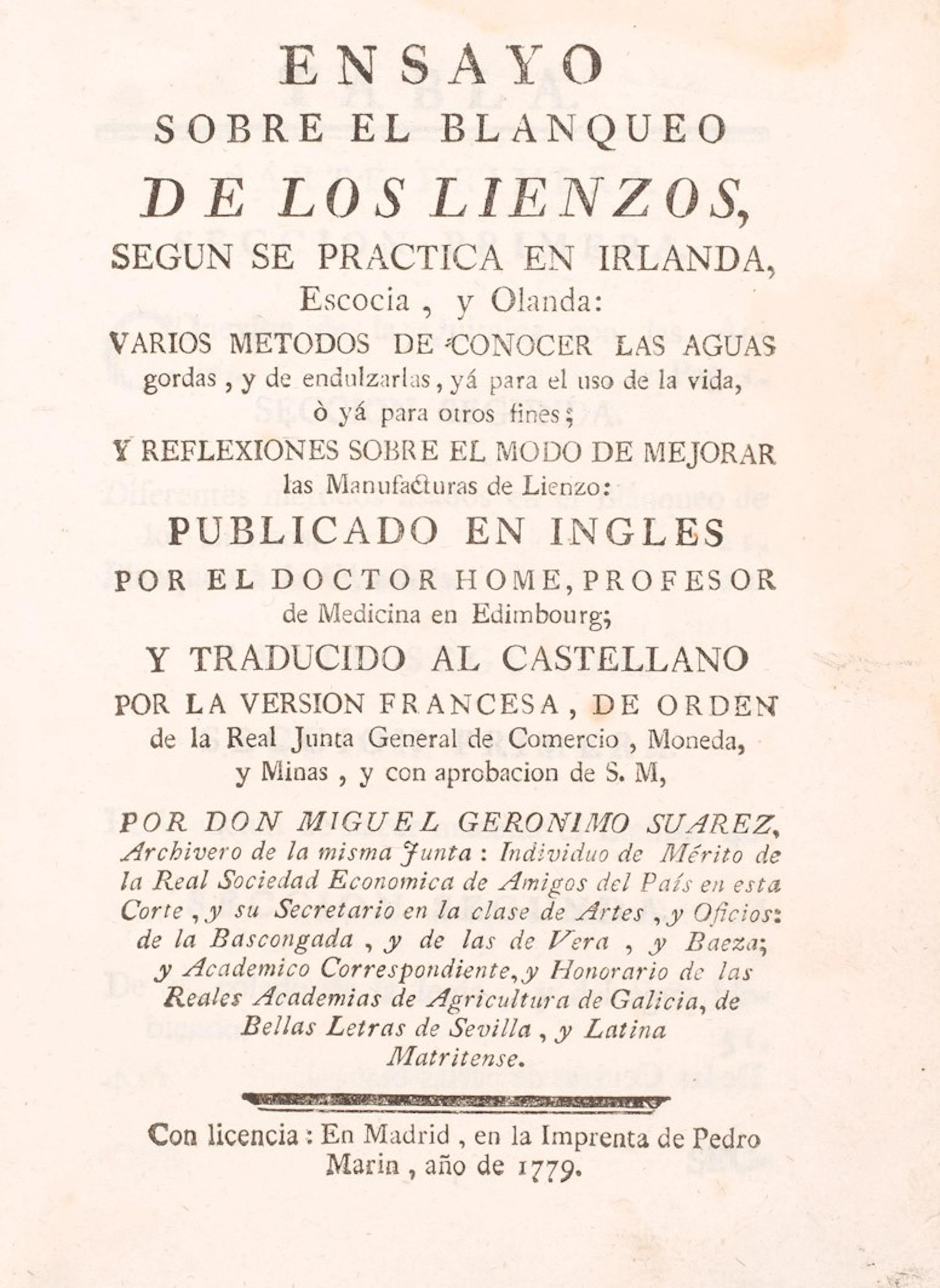 ENSAYO
SOBRE EL BLANQUEO
DE LOS LIENZOS,
SEGUN SE PRACTICA EN IRLANDA,
Escocia, y Olanda:
VARIOS METODOS DE CONOCER LAS AGUAS gordas, y de endulzarlas, yá para el uso de la vida, ò yá para otros fines;
Y REFLEXIONES SOBRE EL MODO DE MEJORAR las Manufacturas de Lienzo:
PUBLICADO EN INGLES
POR EL DOCTOR HOME, PROFESOR de Medicina en Edimbourg;
Y TRADUCIDO AL CASTELLANO
POR LA VERSION FRANCESA, DE ORDEN de la Real Junta General de Comercio, Moneda, y Minas, y con aprobacion de S. M,

POR DON MIGUEL GERONIMO SUAREZ, Archivero de la misma Junta: Individuo de Mérito de la Real Sociedad Economica de Amigos del País en esta Corte, y su Secretario en la clase de Artes, y Oficios: de la Bascongada, y de las de Vera, y Baeza; y Academico Correspondiente, y Honorario de las Reales Academias de Agricultura de Galicia, de Bellas Letras de Sevilla, y Latina Matritense.

Con licencia: En Madrid, en la Imprenta de Pedro Marin, año de 1779.